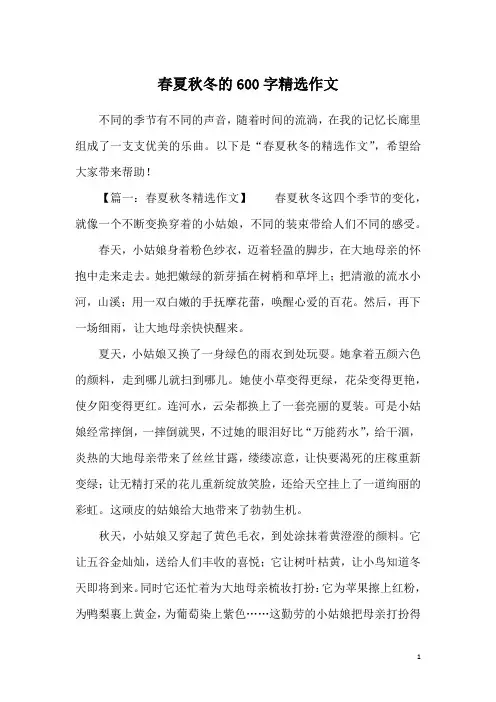 春夏秋冬的600字精选作文

不同的季节有不同的声音，随着时间的流淌，在我的记忆长廊里组成了一支支优美的乐曲。以下是“春夏秋冬的精选作文”，希望给大家带来帮助！

【篇一：春夏秋冬精选作文】　　春夏秋冬这四个季节的变化，就像一个不断变换穿着的小姑娘，不同的装束带给人们不同的感受。

春天，小姑娘身着粉色纱衣，迈着轻盈的脚步，在大地母亲的怀抱中走来走去。她把嫩绿的新芽插在树梢和草坪上；把清澈的流水小河，山溪；用一双白嫩的手抚摩花蕾，唤醒心爱的百花。然后，再下一场细雨，让大地母亲快快醒来。

夏天，小姑娘又换了一身绿色的雨衣到处玩耍。她拿着五颜六色的颜料，走到哪儿就扫到哪儿。她使小草变得更绿，花朵变得更艳，使夕阳变得更红。连河水，云朵都换上了一套亮丽的夏装。可是小姑娘经常摔倒，一摔倒就哭，不过她的眼泪好比“万能药水”，给干涸，炎热的大地母亲带来了丝丝甘露，缕缕凉意，让快要渴死的庄稼重新变绿；让无精打采的花儿重新绽放笑脸，还给天空挂上了一道绚丽的彩虹。这顽皮的姑娘给大地带来了勃勃生机。

秋天，小姑娘又穿起了黄色毛衣，到处涂抹着黄澄澄的颜料。它让五谷金灿灿，送给人们丰收的喜悦；它让树叶枯黄，让小鸟知道冬天即将到来。同时它还忙着为大地母亲梳妆打扮：它为苹果擦上红粉，为鸭梨裹上黄金，为葡萄染上紫色……这勤劳的小姑娘把母亲打扮得

1